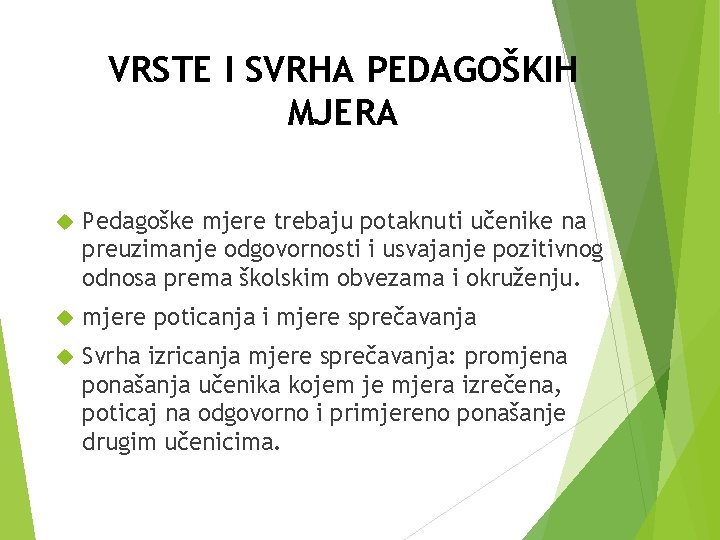 VRSTE I SVRHA PEDAGOŠKIH MJERA

Pedagoške mjere trebaju potaknuti učenike na preuzimanje odgovornosti i usvajanje pozitivnog odnosa prema školskim obvezama i okruženju.

mjere poticanja i mjere sprečavanja

Svrha izricanja mjere sprečavanja: promjena ponašanja učenika kojem je mjera izrečena, poticaj na odgovorno i primjereno ponašanje drugim učenicima.